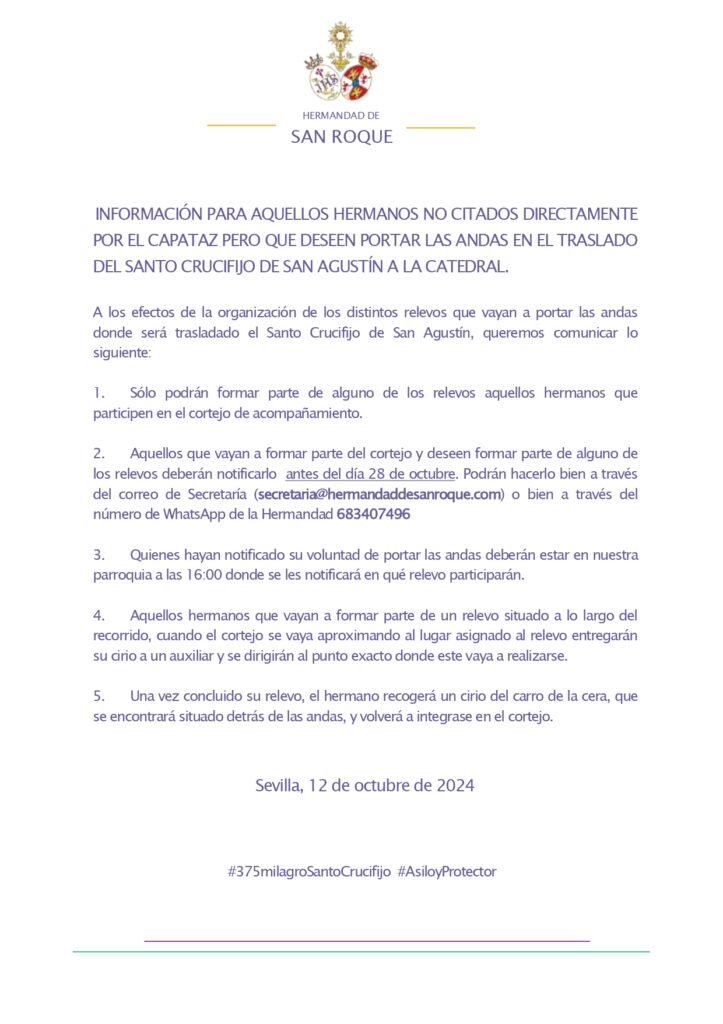 HERMANDAD DE
SAN ROQUE

INFORMACIÓN PARA AQUELLOS HERMANOS NO CITADOS DIRECTAMENTE POR EL CAPATAZ PERO QUE DESEEN PORTAR LAS ANDAS EN EL TRASLADO DEL SANTO CRUCIFIJO DE SAN AGUSTÍN A LA CATEDRAL.

A los efectos de la organización de los distintos relevos que vayan a portar las andas donde será trasladado el Santo Crucifijo de San Agustín, queremos comunicar lo siguiente:

1. Sólo podrán formar parte de alguno de los relevos aquellos hermanos que participen en el cortejo de acompañamiento.

2. Aquellos que vayan a formar parte del cortejo y deseen formar parte de alguno de los relevos deberán notificarlo antes del día 28 de octubre. Podrán hacerlo bien a través del correo de Secretaría (secretaria@hermandaddesanroque.com) o bien a través del número de WhatsApp de la Hermandad 683407496

3. Quienes hayan notificado su voluntad de portar las andas deberán estar en nuestra parroquia a las 16:00 donde se les notificará en qué relevo participarán.

4. Aquellos hermanos que vayan a formar parte de un relevo situado a lo largo del recorrido, cuando el cortejo se vaya aproximando al lugar asignado al relevo entregarán su cirio a un auxiliar y se dirigirán al punto exacto donde este vaya a realizarse.

5. Una vez concluido su relevo, el hermano recogerá un cirio del carro de la cera, que se encontrará situado detrás de las andas, y volverá a integrase en el cortejo.

Sevilla, 12 de octubre de 2024

#375milagroSantoCrucifijo #AsiloyProtector